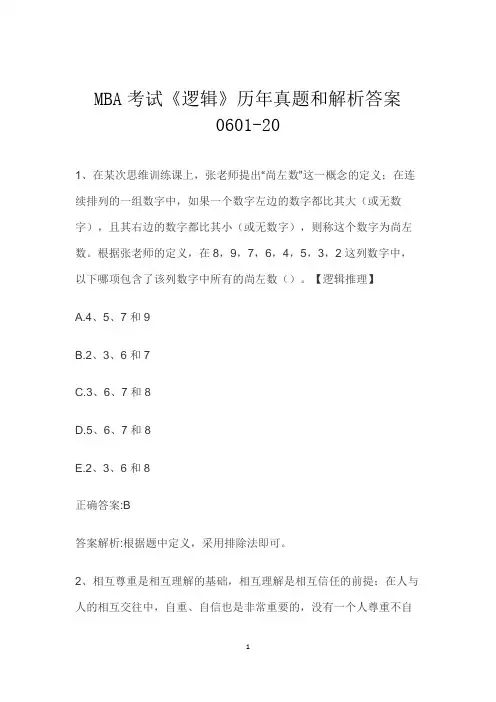 MBA 考试《逻辑》历年真题和解析答案 0601-20

1、在某次思维训练课上，张老师提出"尚左数"这一概念的定义：在连续排列的一组数字中，如果一个数字左边的数字都比其大（或无数字），且其右边的数字都比其小（或无数字），则称这个数字为尚左数。根据张老师的定义，在 8，9，7，6，4，5，3，2 这列数字中，以下哪项包含了该列数字中所有的尚左数（）。【逻辑推理】

A.4、5、7 和 9

B.2、3、6 和 7

C.3、6、7 和 8

D.5、6、7 和 8

E.2、3、6 和 8

正确答案:B

答案解析:根据题中定义，采用排除法即可。

2、相互尊重是相互理解的基础，相互理解是相互信任的前提；在人与人的相互交往中，自重、自信也是非常重要的，没有一个人尊重不自

1